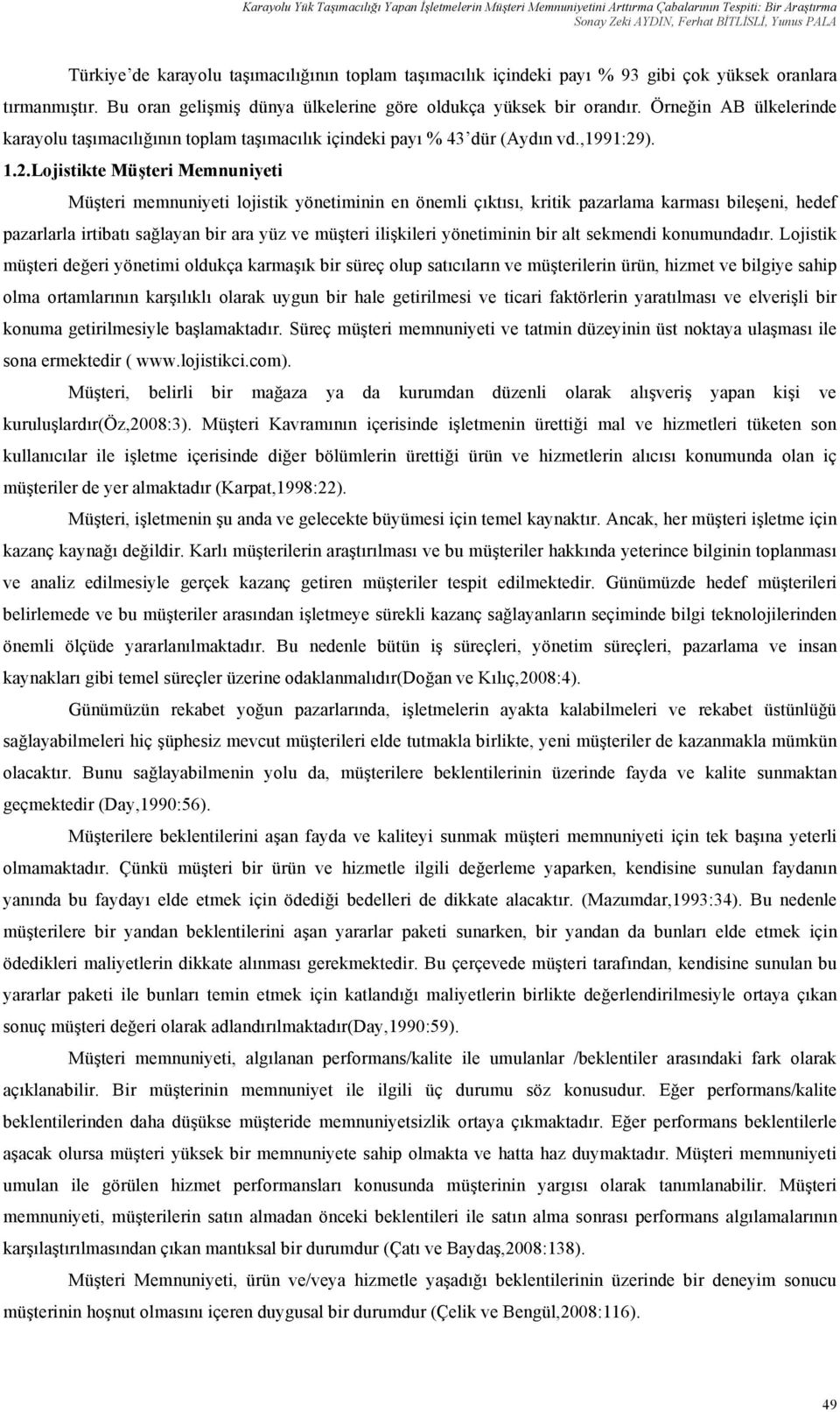 Karayolu Yük Taşımacılığı Yapan İşletmelerin Müşteri Memnuniyetini Arttırma Çabalarının Tespiti: Bir Araştırma
Sonay Zeki AYDIN, Ferhat BİTLİSLİ, Yunus PALA

Türkiye'de karayolu taşımacılığının toplam taşımacılık içindeki payı % 93 gibi çok yüksek oranlara tırmanmıştır. Bu oran gelişmiş dünya ülkelerine göre oldukça yüksek bir orandır. Örneğin AB ülkelerinde karayolu taşımacılığının toplam taşımacılık içindeki payı % 43'dür (Aydın vd.,1991:29).

1.2.Lojistikte Müşteri Memnuniyeti

Müşteri memnuniyeti lojistik yönetiminin en önemli çıktısı, kritik pazarlama karması bileşeni, hedef pazarlarla irtibatı sağlayan bir ara yüz ve müşteri ilişkileri yönetiminin bir alt sekmendi konumundadır. Lojistik müşteri değeri yönetimi oldukça karmaşık bir süreç olup satıcıların ve müşterilerin ürün, hizmet ve bilgiye sahip olma ortamlarının karşılıklı olarak uygun bir hale getirilmesi ve ticari faktörlerin yaratılması ve elverişli bir konuma getirilmesiyle başlamaktadır. Süreç müşteri memnuniyeti ve tatmin düzeyinin üst noktaya ulaşması ile sona ermektedir ( www.lojistikci.com).

Müşteri, belirli bir mağaza ya da kurumdan düzenli olarak alışveriş yapan kişi ve kuruluşlardır(Öz,2008:3). Müşteri Kavramının içerisinde işletmenin ürettiği mal ve hizmetleri tüketen son kullanıcılar ile işletme içerisinde diğer bölümlerin ürettiği ürün ve hizmetlerin alıcısı konumunda olan iç müşteriler de yer almaktadır (Karpat,1998:22).

Müşteri, işletmenin şu anda ve gelecekte büyümesi için temel kaynaktır. Ancak, her müşteri işletme için kazanç kaynağı değildir. Karlı müşterilerin araştırılması ve bu müşteriler hakkında yeterince bilginin toplanması ve analiz edilmesiyle gerçek kazanç getiren müşteriler tespit edilmektedir. Günümüzde hedef müşterileri belirlemede ve bu müşteriler arasından işletmeye sürekli kazanç sağlayanların seçiminde bilgi teknolojilerinden önemli ölçüde yararlanılmaktadır. Bu nedenle bütün iş süreçleri, yönetim süreçleri, pazarlama ve insan kaynakları gibi temel süreçler üzerine odaklanmalıdır(Doğan ve Kılıç,2008:4).

Günümüzün rekabet yoğun pazarlarında, işletmelerin ayakta kalabilmeleri ve rekabet üstünlüğü sağlayabilmeleri hiç şüphesiz mevcut müşterileri elde tutmakla birlikte, yeni müşteriler de kazanmakla mümkün olacaktır. Bunu sağlayabilmenin yolu da, müşterilere beklentilerinin üzerinde fayda ve kalite sunmaktan geçmektedir (Day,1990:56).

Müşterilere beklentilerini aşan fayda ve kaliteyi sunmak müşteri memnuniyeti için tek başına yeterli olmamaktadır. Çünkü müşteri bir ürün ve hizmetle ilgili değerleme yaparken, kendisine sunulan faydanın yanında bu faydayı elde etmek için ödediği bedelleri de dikkate alacaktır. (Mazumdar,1993:34). Bu nedenle müşterilere bir yandan beklentilerini aşan yararlar paketi sunarken, bir yandan da bunları elde etmek için ödedikleri maliyetlerin dikkate alınması gerekmektedir. Bu çerçevede müşteri tarafından, kendisine sunulan bu yararlar paketi ile bunları temin etmek için katlandığı maliyetlerin birlikte değerlendirilmesiyle ortaya çıkan sonuç müşteri değeri olarak adlandırılmaktadır(Day,1990:59).

Müşteri memnuniyeti, algılanan performans/kalite ile umulanlar /beklentiler arasındaki fark olarak açıklanabilir. Bir müşterinin memnuniyet ile ilgili üç durumu söz konusudur. Eğer performans/kalite beklentilerinden daha düşükse müşteride memnuniyetsizlik ortaya çıkmaktadır. Eğer performans beklentilerle aşacak olursa müşteri yüksek bir memnuniyete sahip olmakta ve hatta haz duymaktadır. Müşteri memnuniyeti umulan ile görülen hizmet performansları konusunda müşterinin yargısı olarak tanımlanabilir. Müşteri memnuniyeti, müşterilerin satın almadan önceki beklentileri ile satın alma sonrası performans algılamalarının karşılaştırılmasından çıkan mantıksal bir durumdur (Çatı ve Baydaş,2008:138).

Müşteri Memnuniyeti, ürün ve/veya hizmetle yaşadığı beklentilerinin üzerinde bir deneyim sonucu müşterinin hoşnut olmasını içeren duygusal bir durumdur (Çelik ve Bengül,2008:116).

49